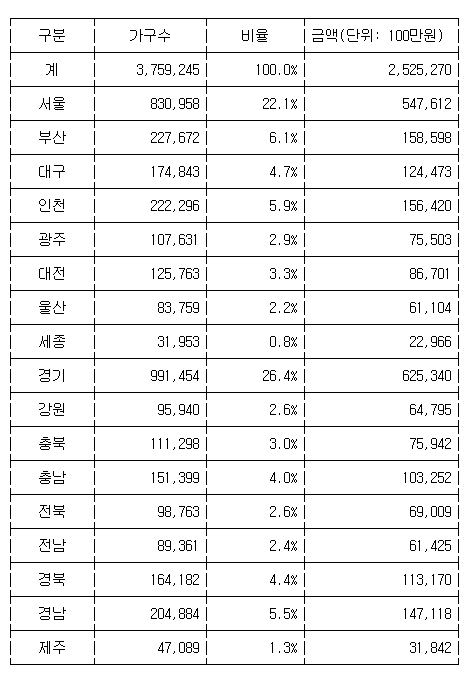 | 구분 | 가구수 | 비율 | 금액(단위: 100만원) |
|---|---|---|---|
| 계 | 3,759,245 | 100.0% | 2,525,270 |
| 서울 | 830,958 | 22.1% | 547,612 |
| 부산 | 227,672 | 6.1% | 158,598 |
| 대구 | 174,843 | 4.7% | 124,473 |
| 인천 | 222,296 | 5.9% | 156,420 |
| 광주 | 107,631 | 2.9% | 75,503 |
| 대전 | 125,763 | 3.3% | 86,701 |
| 울산 | 83,759 | 2.2% | 61,104 |
| 세종 | 31,953 | 0.8% | 22,966 |
| 경기 | 991,454 | 26.4% | 625,340 |
| 강원 | 95,940 | 2.6% | 64,795 |
| 충북 | 111,298 | 3.0% | 75,942 |
| 충남 | 151,399 | 4.0% | 103,252 |
| 전북 | 98,763 | 2.6% | 69,009 |
| 전남 | 89,361 | 2.4% | 61,425 |
| 경북 | 164,182 | 4.4% | 113,170 |
| 경남 | 204,884 | 5.5% | 147,118 |
| 제주 | 47,089 | 1.3% | 31,842 |